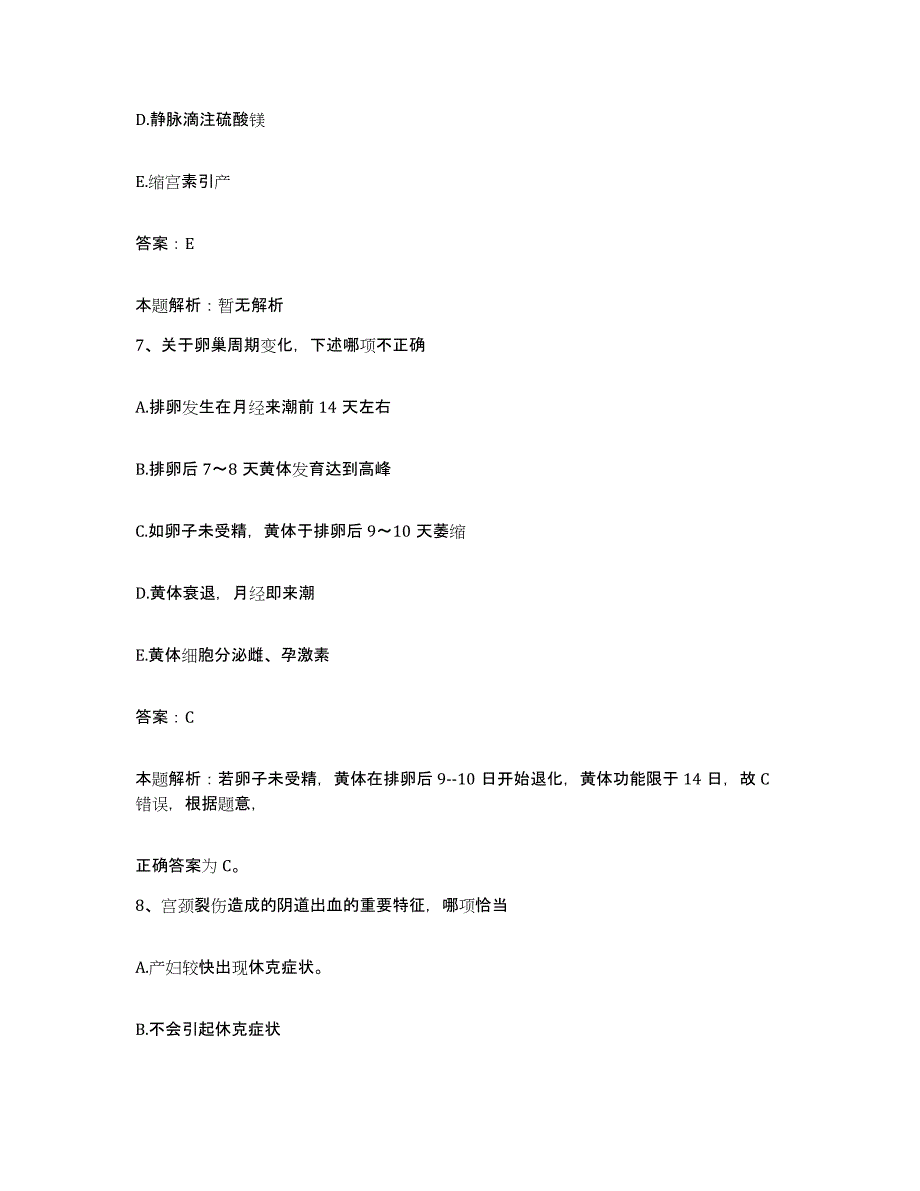 D.静脉滴注硫酸镁

E.缩宫素引产

答案：E

本题解析：暂无解析

7、关于卵巢周期变化，下述哪项不正确

A.排卵发生在月经来潮前 14 天左右

B.排卵后 7～8 天黄体发育达到高峰

C.如卵子未受精，黄体于排卵后 9～10 天萎缩

D.黄体衰退，月经即来潮

E.黄体细胞分泌雌、孕激素

答案：C

本题解析：若卵子未受精，黄体在排卵后 9--10 日开始退化，黄体功能限于 14 日，故 C 错误，根据题意，

正确答案为 C。

8、宫颈裂伤造成的阴道出血的重要特征，哪项恰当

A.产妇较快出现休克症状。

B.不会引起休克症状